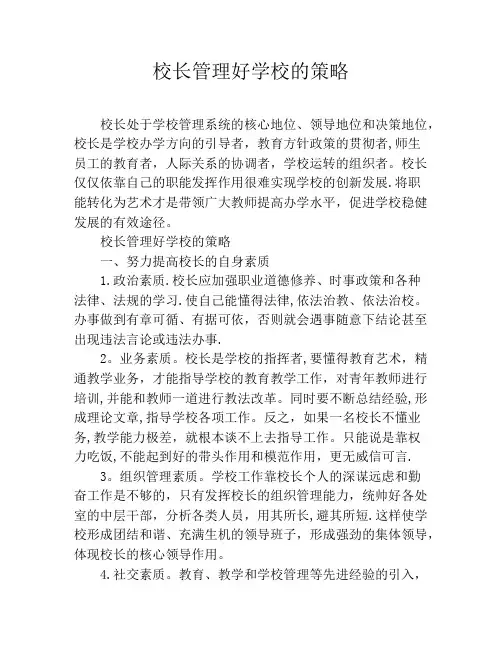 校长管理好学校的策略

校长处于学校管理系统的核心地位、领导地位和决策地位,校长是学校办学方向的引导者，教育方针政策的贯彻者,师生员工的教育者，人际关系的协调者，学校运转的组织者。校长仅仅依靠自己的职能发挥作用很难实现学校的创新发展.将职能转化为艺术才是带领广大教师提高办学水平，促进学校稳健发展的有效途径。

校长管理好学校的策略

一、努力提高校长的自身素质

1.政治素质.校长应加强职业道德修养、时事政策和各种法律、法规的学习.使自己能懂得法律,依法治教、依法治校。办事做到有章可循、有据可依，否则就会遇事随意下结论甚至出现违法言论或违法办事.

2。业务素质。校长是学校的指挥者,要懂得教育艺术，精通教学业务，才能指导学校的教育教学工作，对青年教师进行培训,并能和教师一道进行教法改革。同时要不断总结经验,形成理论文章,指导学校各项工作。反之，如果一名校长不懂业务,教学能力极差，就根本谈不上去指导工作。只能说是靠权力吃饭,不能起到好的带头作用和模范作用，更无威信可言.

3。组织管理素质。学校工作靠校长个人的深谋远虑和勤奋工作是不够的，只有发挥校长的组织管理能力，统帅好各处室的中层干部，分析各类人员，用其所长,避其所短.这样使学校形成团结和谐、充满生机的领导班子，形成强劲的集体领导,体现校长的核心领导作用。

4.社交素质。教育、教学和学校管理等先进经验的引入，